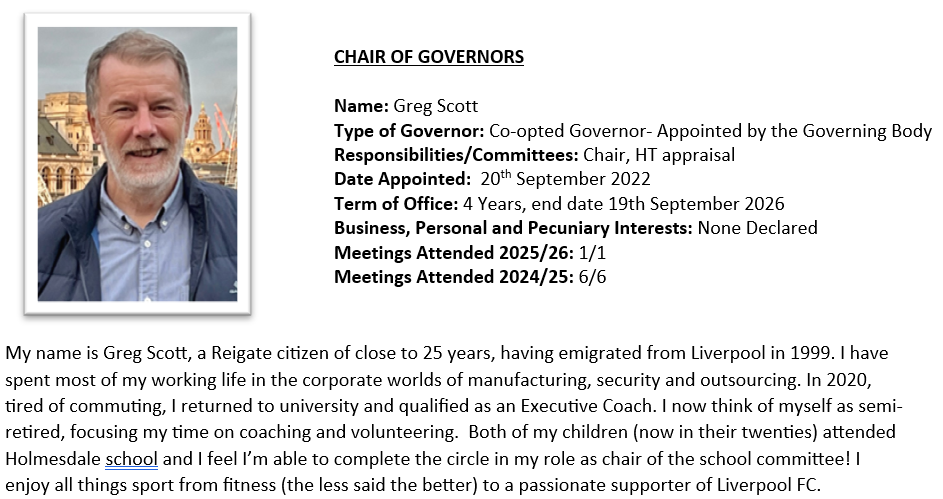 CHAIR OF GOVERNORS

Name: Greg Scott
Type of Governor: Co-opted Governor- Appointed by the Governing Body
Responsibilities/Committees: Chair, HT appraisal
Date Appointed: 20$^{th}$ September 2022
Term of Office: 4 Years, end date 19th September 2026
Business, Personal and Pecuniary Interests: None Declared
Meetings Attended 2025/26: 1/1
Meetings Attended 2024/25: 6/6

My name is Greg Scott, a Reigate citizen of close to 25 years, having emigrated from Liverpool in 1999. I have spent most of my working life in the corporate worlds of manufacturing, security and outsourcing. In 2020, tired of commuting, I returned to university and qualified as an Executive Coach. I now think of myself as semi-retired, focusing my time on coaching and volunteering. Both of my children (now in their twenties) attended Holmesdale school and I feel I'm able to complete the circle in my role as chair of the school committee! I enjoy all things sport from fitness (the less said the better) to a passionate supporter of Liverpool FC.